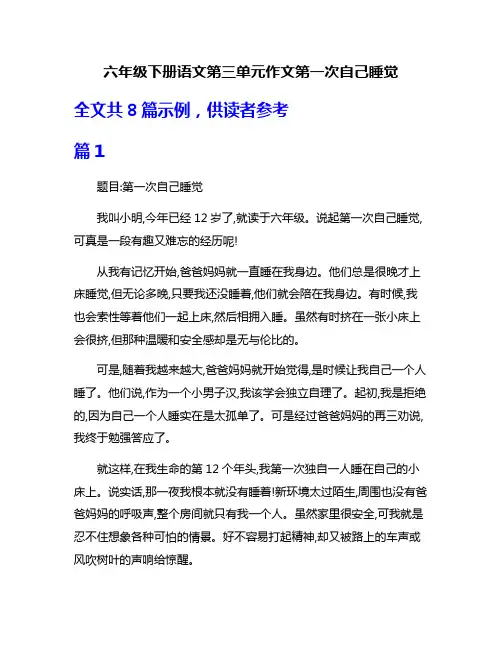 六年级下册语文第三单元作文第一次自己睡觉

全文共 8 篇示例，供读者参考

篇 1

题目:第一次自己睡觉

我叫小明,今年已经 12 岁了,就读于六年级。说起第一次自己睡觉,可真是一段有趣又难忘的经历呢!

从我有记忆开始,爸爸妈妈就一直睡在我身边。他们总是很晚才上床睡觉,但无论多晚,只要我还没睡着,他们就会陪在我身边。有时候,我也会索性等着他们一起上床,然后相拥入睡。虽然有时挤在一张小床上会很挤,但那种温暖和安全感却是无与伦比的。

可是,随着我越来越大,爸爸妈妈就开始觉得,是时候让我自己一个人睡了。他们说,作为一个小男子汉,我该学会独立自理了。起初,我是拒绝的,因为自己一个人睡实在是太孤单了。可是经过爸爸妈妈的再三劝说,我终于勉强答应了。

就这样,在我生命的第 12 个年头,我第一次独自一人睡在自己的小床上。说实话,那一夜我根本就没有睡着!新环境太过陌生,周围也没有爸爸妈妈的呼吸声,整个房间就只有我一个人。虽然家里很安全,可我就是忍不住想象各种可怕的情景。好不容易打起精神,却又被路上的车声或风吹树叶的声响给惊醒。